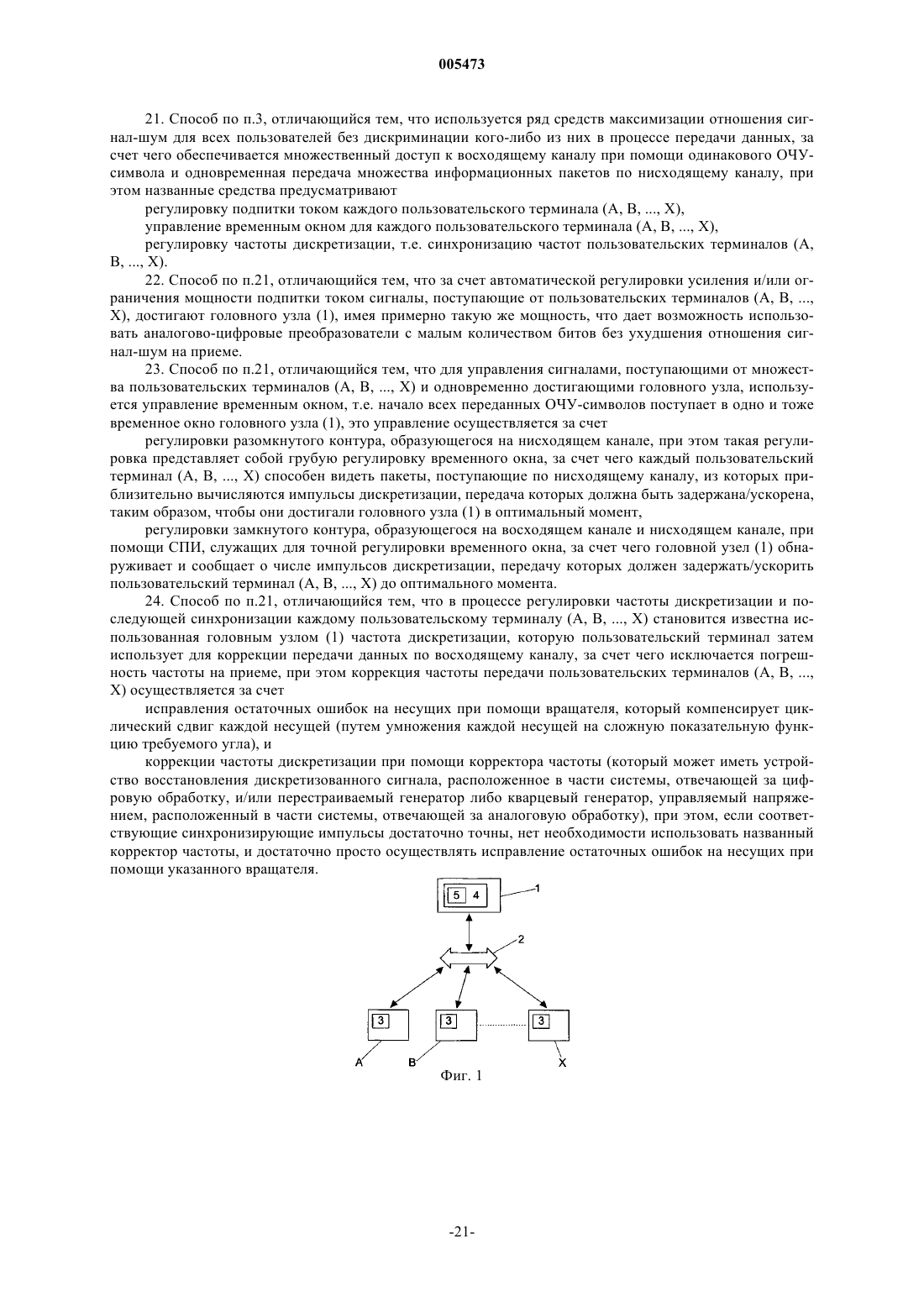 005473

21. Способ по п.3, отличающийся тем, что используется ряд средств максимизации отношения сигнал-шум для всех пользователей без дискриминации кого-либо из них в процессе передачи данных, за счет чего обеспечивается множественный доступ к восходящему каналу при помощи одинакового ОЧУ-символа и одновременная передача множества информационных пакетов по нисходящему каналу, при этом названные средства предусматривают

регулировку подпитки током каждого пользовательского терминала (A, B, ..., X),

управление временным окном для каждого пользовательского терминала (A, B, ..., X),

регулировку частоты дискретизации, т.е. синхронизацию частот пользовательских терминалов (A, B, ..., X).

22. Способ по п.21, отличающийся тем, что за счет автоматической регулировки усиления и/или ограничения мощности подпитки током сигналы, поступающие от пользовательских терминалов (A, B, ..., X), достигают головного узла (1), имея примерно такую же мощность, что дает возможность использовать аналогово-цифровые преобразователи с малым количеством битов без ухудшения отношения сигнал-шум на приеме.

23. Способ по п.21, отличающийся тем, что для управления сигналами, поступающими от множества пользовательских терминалов (A, B, ..., X) и одновременно достигающими головного узла, используется управление временным окном, т.е. начало всех переданных ОЧУ-символов поступает в одно и тоже временное окно головного узла (1), это управление осуществляется за счет

регулировки разомкнутого контура, образующегося на нисходящем канале, при этом такая регулировка представляет собой грубую регулировку временного окна, за счет чего каждый пользовательский терминал (A, B, ..., X) способен видеть пакеты, поступающие по нисходящему каналу, из которых приблизительно вычисляются импульсы дискретизации, передача которых должна быть задержана/ускорена, таким образом, чтобы они достигали головного узла (1) в оптимальный момент,

регулировки замкнутого контура, образующегося на восходящем канале и нисходящем канале, при помощи СПИ, служащих для точной регулировки временного окна, за счет чего головной узел (1) обнаруживает и сообщает о числе импульсов дискретизации, передачу которых должен задержать/ускорить пользовательский терминал (A, B, ..., X) до оптимального момента.

24. Способ по п.21, отличающийся тем, что в процессе регулировки частоты дискретизации и последующей синхронизации каждому пользовательскому терминалу (A, B, ..., X) становится известна использованная головным узлом (1) частота дискретизации, которую пользовательский терминал затем использует для коррекции передачи данных по восходящему каналу, за счет чего исключается погрешность частоты на приеме, при этом коррекция частоты передачи пользовательских терминалов (A, B, ..., X) осуществляется за счет

исправления остаточных ошибок на несущих при помощи вращателя, который компенсирует циклический сдвиг каждой несущей (путем умножения каждой несущей на сложную показательную функцию требуемого угла), и

коррекции частоты дискретизации при помощи корректора частоты (который может иметь устройство восстановления дискретизованного сигнала, расположенное в части системы, отвечающей за цифровую обработку, и/или перестраиваемый генератор либо кварцевый генератор, управляемый напряжением, расположенный в части системы, отвечающей за аналоговую обработку), при этом, если соответствующие синхронизирующие импульсы достаточно точны, нет необходимости использовать названный корректор частоты, и достаточно просто осуществлять исправление остаточных ошибок на несущих при помощи указанного вращателя.

5 4 1
2
3 3 3
A B X
Фиг. 1

-21-